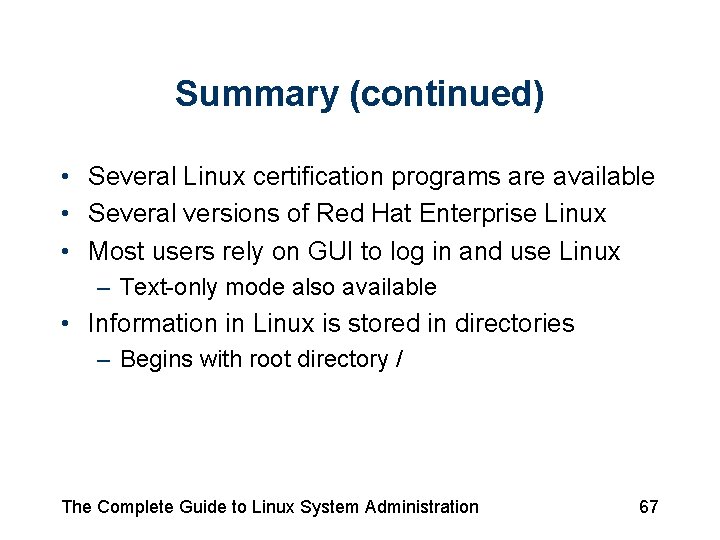 Summary (continued)

• Several Linux certification programs are available
• Several versions of Red Hat Enterprise Linux
• Most users rely on GUI to log in and use Linux
– Text-only mode also available
• Information in Linux is stored in directories
– Begins with root directory /

The Complete Guide to Linux System Administration 67